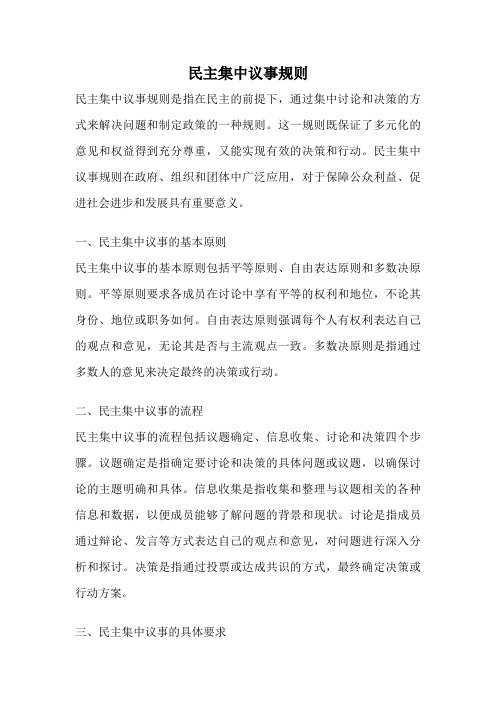 民主集中议事规则

民主集中议事规则是指在民主的前提下，通过集中讨论和决策的方式来解决问题和制定政策的一种规则。这一规则既保证了多元化的意见和权益得到充分尊重，又能实现有效的决策和行动。民主集中议事规则在政府、组织和团体中广泛应用，对于保障公众利益、促进社会进步和发展具有重要意义。

一、民主集中议事的基本原则

民主集中议事的基本原则包括平等原则、自由表达原则和多数决原则。平等原则要求各成员在讨论中享有平等的权利和地位，不论其身份、地位或职务如何。自由表达原则强调每个人有权利表达自己的观点和意见，无论其是否与主流观点一致。多数决原则是指通过多数人的意见来决定最终的决策或行动。

二、民主集中议事的流程

民主集中议事的流程包括议题确定、信息收集、讨论和决策四个步骤。议题确定是指确定要讨论和决策的具体问题或议题，以确保讨论的主题明确和具体。信息收集是指收集和整理与议题相关的各种信息和数据，以便成员能够了解问题的背景和现状。讨论是指成员通过辩论、发言等方式表达自己的观点和意见，对问题进行深入分析和探讨。决策是指通过投票或达成共识的方式，最终确定决策或行动方案。

三、民主集中议事的具体要求